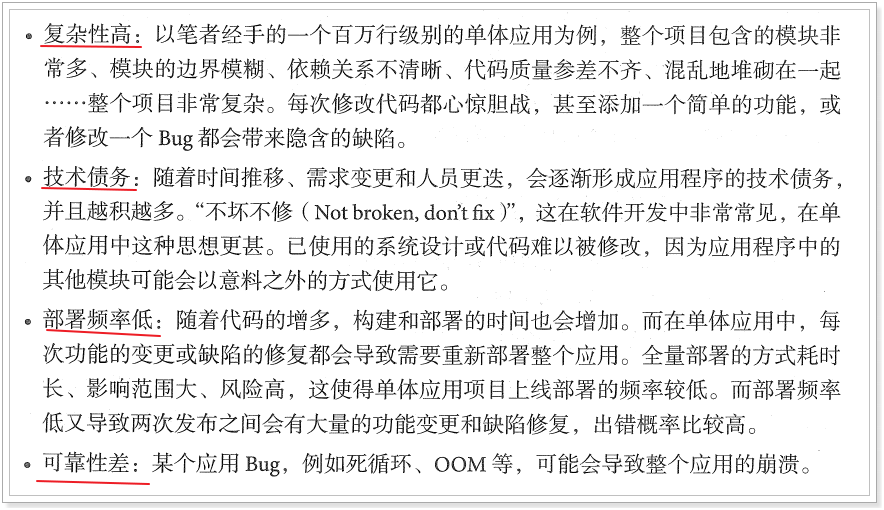 • 复杂性高：以笔者经手的一个百万行级别的单体应用为例，整个项目包含的模块非常多、模块的边界模糊、依赖关系不清晰、代码质量参差不齐、混乱地堆砌在一起……整个项目非常复杂。每次修改代码都心惊胆战，甚至添加一个简单的功能，或者修改一个 Bug 都会带来隐含的缺陷。

• 技术债务：随着时间推移、需求变更和人员更迭，会逐渐形成应用程序的技术债务，并且越积越多。“不坏不修（Not broken, don't fix）”，这在软件开发中非常常见，在单体应用中这种思想更甚。已使用的系统设计或代码难以被修改，因为应用程序中的其他模块可能会以意料之外的方式使用它。

• 部署频率低：随着代码的增多，构建和部署的时间也会增加。而在单体应用中，每次功能的变更或缺陷的修复都会导致需要重新部署整个应用。全量部署的方式耗时长、影响范围大、风险高，这使得单体应用项目上线部署的频率较低。而部署频率低又导致两次发布之间会有大量的功能变更和缺陷修复，出错概率比较高。

• 可靠性差：某个应用 Bug，例如死循环、OOM 等，可能会导致整个应用的崩溃。